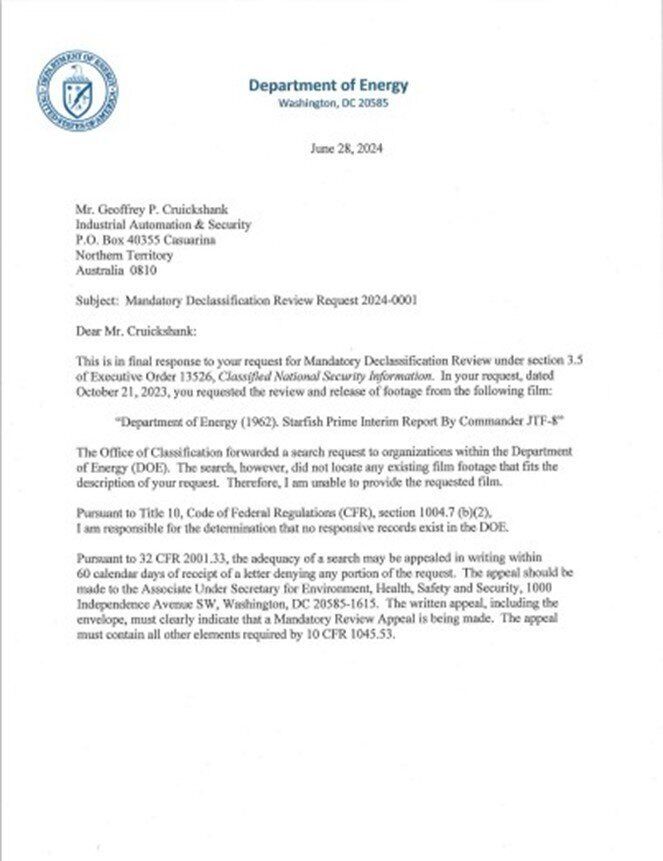 DEPARTMENT OF ENERGY
UNITED STATES OF AMERICA

Department of Energy
Washington, DC 20585

June 28, 2024

Mr. Geoffrey P. Cruickshank
Industrial Automation & Security
P.O. Box 40355 Casuarina
Northern Territory
Australia 0810

Subject: Mandatory Declassification Review Request 2024-0001

Dear Mr. Cruickshank:

This is in final response to your request for Mandatory Declassification Review under section 3.5 of Executive Order 13526, Classified National Security Information. In your request, dated October 21, 2023, you requested the review and release of footage from the following film:

"Department of Energy (1962). Starfish Prime Interim Report By Commander JTF-8"

The Office of Classification forwarded a search request to organizations within the Department of Energy (DOE). The search, however, did not locate any existing film footage that fits the description of your request. Therefore, I am unable to provide the requested film.

Pursuant to Title 10, Code of Federal Regulations (CFR), section 1004.7 (b)(2), I am responsible for the determination that no responsive records exist in the DOE.

Pursuant to 32 CFR 2001.33, the adequacy of a search may be appealed in writing within 60 calendar days of receipt of a letter denying any portion of the request. The appeal should be made to the Associate Under Secretary for Environment, Health, Safety and Security, 1000 Independence Avenue SW, Washington, DC 20585-1615. The written appeal, including the envelope, must clearly indicate that a Mandatory Review Appeal is being made. The appeal must contain all other elements required by 10 CFR 1045.53.